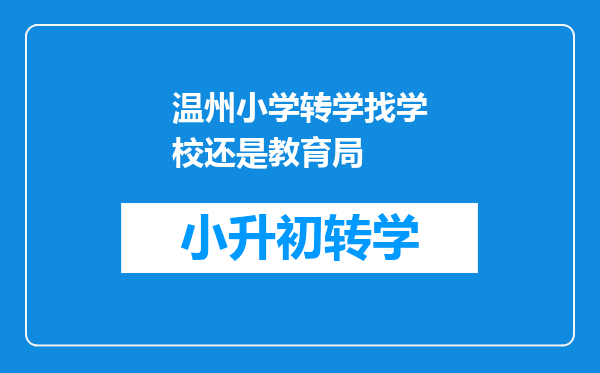 温州小学转学找学校还是教育局

小升初转学